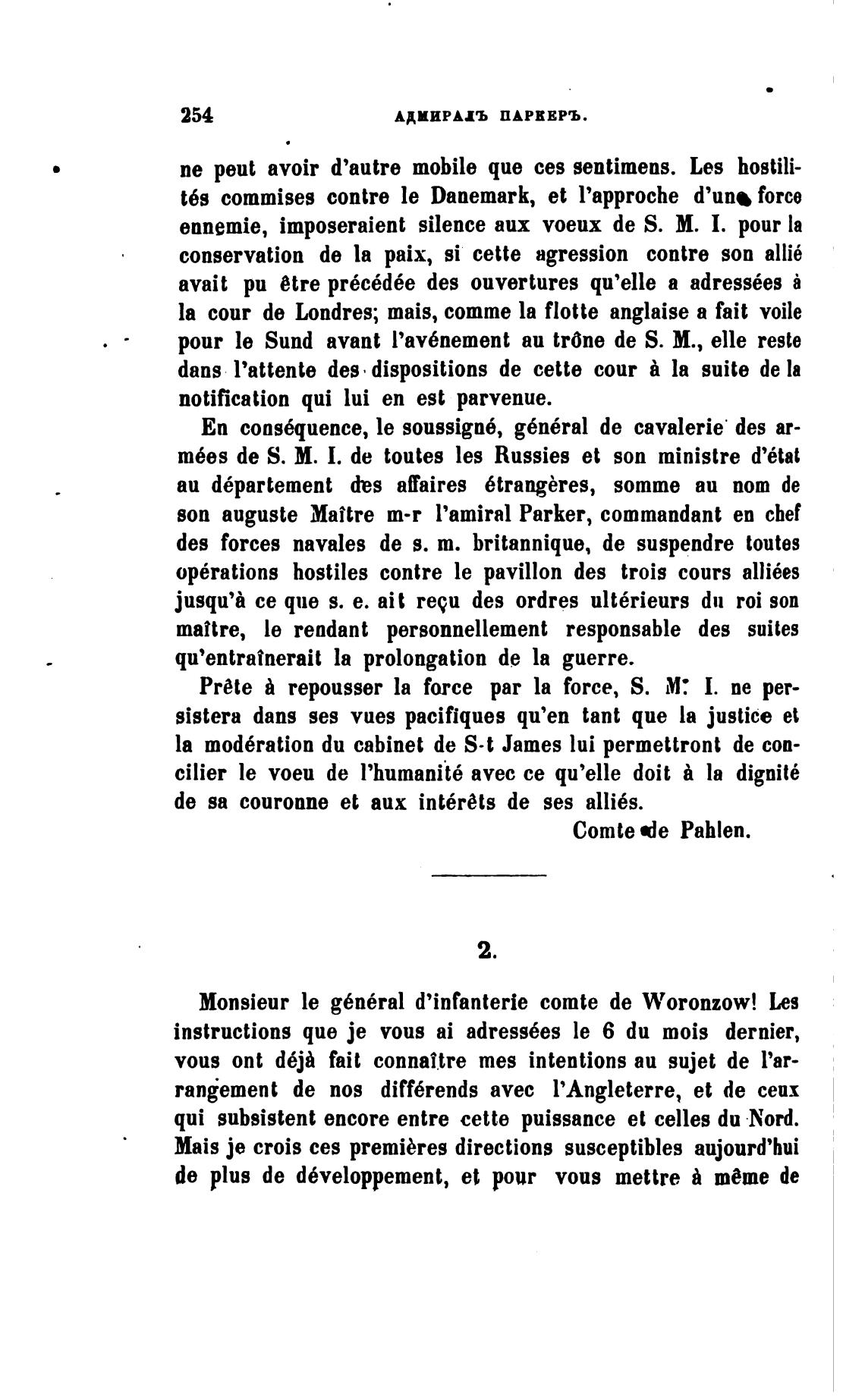 254 АДМИРАЛЪ ПАРКЕРЪ.

ne peut avoir d'autre mobile que ces sentimens. Les hostilités commises contre le Danemark, et l'approche d'une force ennemie, imposeraient silence aux voeux de S. M. I. pour la conservation de la paix, si cette agression contre son allié avait pu être précédée des ouvertures qu'elle a adressées à la cour de Londres; mais, comme la flotte anglaise a fait voile pour le Sund avant l'avénement au trône de S. M., elle reste dans l'attente des dispositions de cette cour à la suite de la notification qui lui en est parvenue.

En conséquence, le soussigné, général de cavalerie des armées de S. M. I. de toutes les Russies et son ministre d'état au département des affaires étrangères, somme au nom de son auguste Maître m-r l'amiral Parker, commandant en chef des forces navales de s. m. britannique, de suspendre toutes opérations hostiles contre le pavillon des trois cours alliées jusqu'à ce que s. e. ait reçu des ordres ultérieurs du roi son maître, le rendant personnellement responsable des suites qu'entraînerait la prolongation de la guerre.

Prête à repousser la force par la force, S. M. I. ne persistera dans ses vues pacifiques qu'en tant que la justice et la modération du cabinet de S-t James lui permettront de concilier le voeu de l'humanité avec ce qu'elle doit à la dignité de sa couronne et aux intérêts de ses alliés.

Comte de Pahlen.

2.

Monsieur le général d'infanterie comte de Woronzow! Les instructions que je vous ai adressées le 6 du mois dernier, vous ont déjà fait connaître mes intentions au sujet de l'arrangement de nos différends avec l'Angleterre, et de ceux qui subsistent encore entre cette puissance et celles du Nord. Mais je crois ces premières directions susceptibles aujourd'hui de plus de développement, et pour vous mettre à même de